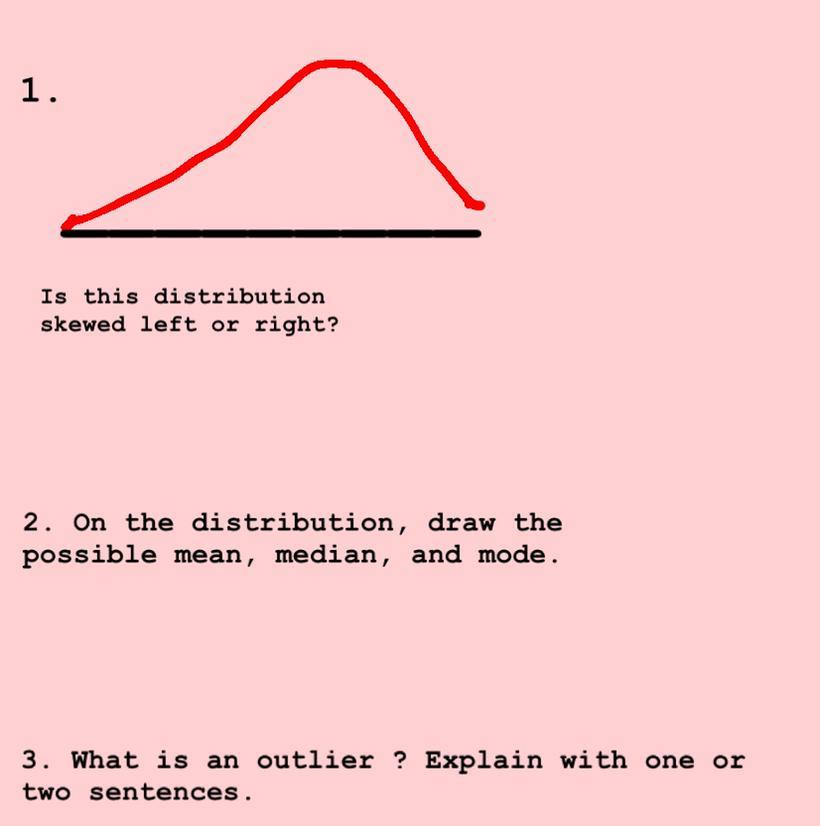 1.

Is this distribution skewed left or right?

2. On the distribution, draw the possible mean, median, and mode.

3. What is an outlier ? Explain with one or two sentences.